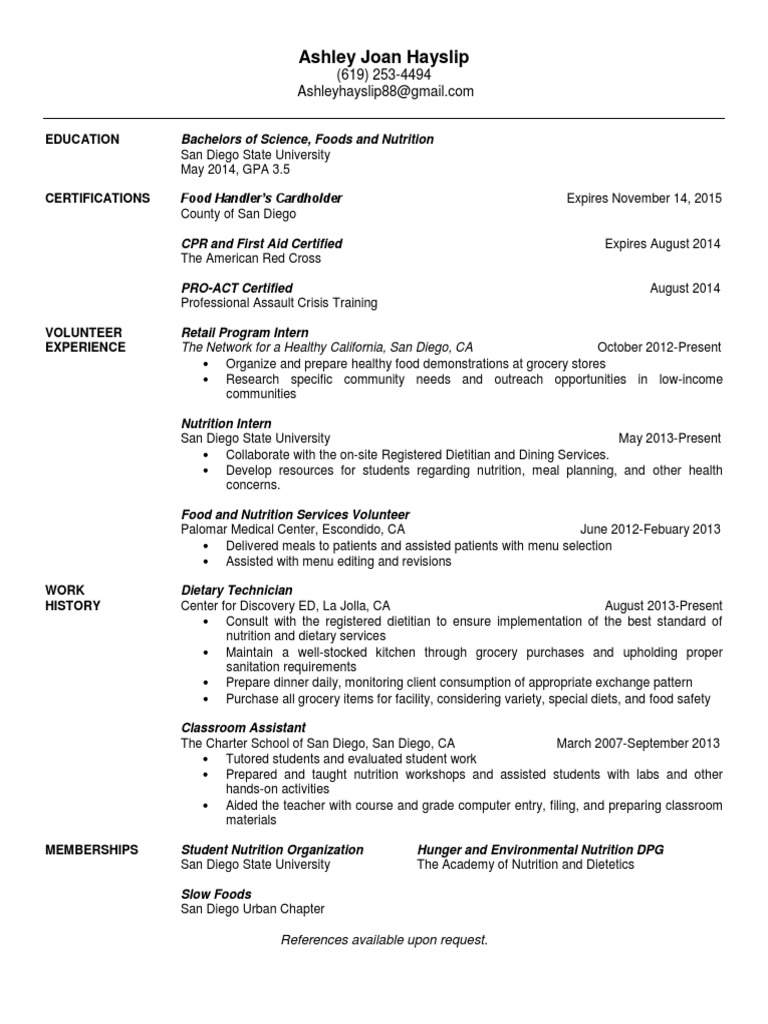 Ashley Joan Hayslip
(619) 253-4494
Ashleyhayslip88@gmail.com

EDUCATION

Bachelors of Science, Foods and Nutrition
San Diego State University
May 2014, GPA 3.5

CERTIFICATIONS

Food Handler's Cardholder Expires November 14, 2015
County of San Diego

CPR and First Aid Certified Expires August 2014
The American Red Cross

PRO-ACT Certified August 2014
Professional Assault Crisis Training

VOLUNTEER EXPERIENCE

Retail Program Intern
The Network for a Healthy California, San Diego, CA October 2012-Present
• Organize and prepare healthy food demonstrations at grocery stores
• Research specific community needs and outreach opportunities in low-income communities

Nutrition Intern
San Diego State University May 2013-Present
• Collaborate with the on-site Registered Dietitian and Dining Services.
• Develop resources for students regarding nutrition, meal planning, and other health concerns.

Food and Nutrition Services Volunteer
Palomar Medical Center, Escondido, CA June 2012-Febuary 2013
• Delivered meals to patients and assisted patients with menu selection
• Assisted with menu editing and revisions

WORK HISTORY

Dietary Technician
Center for Discovery ED, La Jolla, CA August 2013-Present
• Consult with the registered dietitian to ensure implementation of the best standard of nutrition and dietary services
• Maintain a well-stocked kitchen through grocery purchases and upholding proper sanitation requirements
• Prepare dinner daily, monitoring client consumption of appropriate exchange pattern
• Purchase all grocery items for facility, considering variety, special diets, and food safety

Classroom Assistant
The Charter School of San Diego, San Diego, CA March 2007-September 2013
• Tutored students and evaluated student work
• Prepared and taught nutrition workshops and assisted students with labs and other hands-on activities
• Aided the teacher with course and grade computer entry, filing, and preparing classroom materials

MEMBERSHIPS

Student Nutrition Organization
San Diego State University

Hunger and Environmental Nutrition DPG
The Academy of Nutrition and Dietetics

Slow Foods
San Diego Urban Chapter

References available upon request.